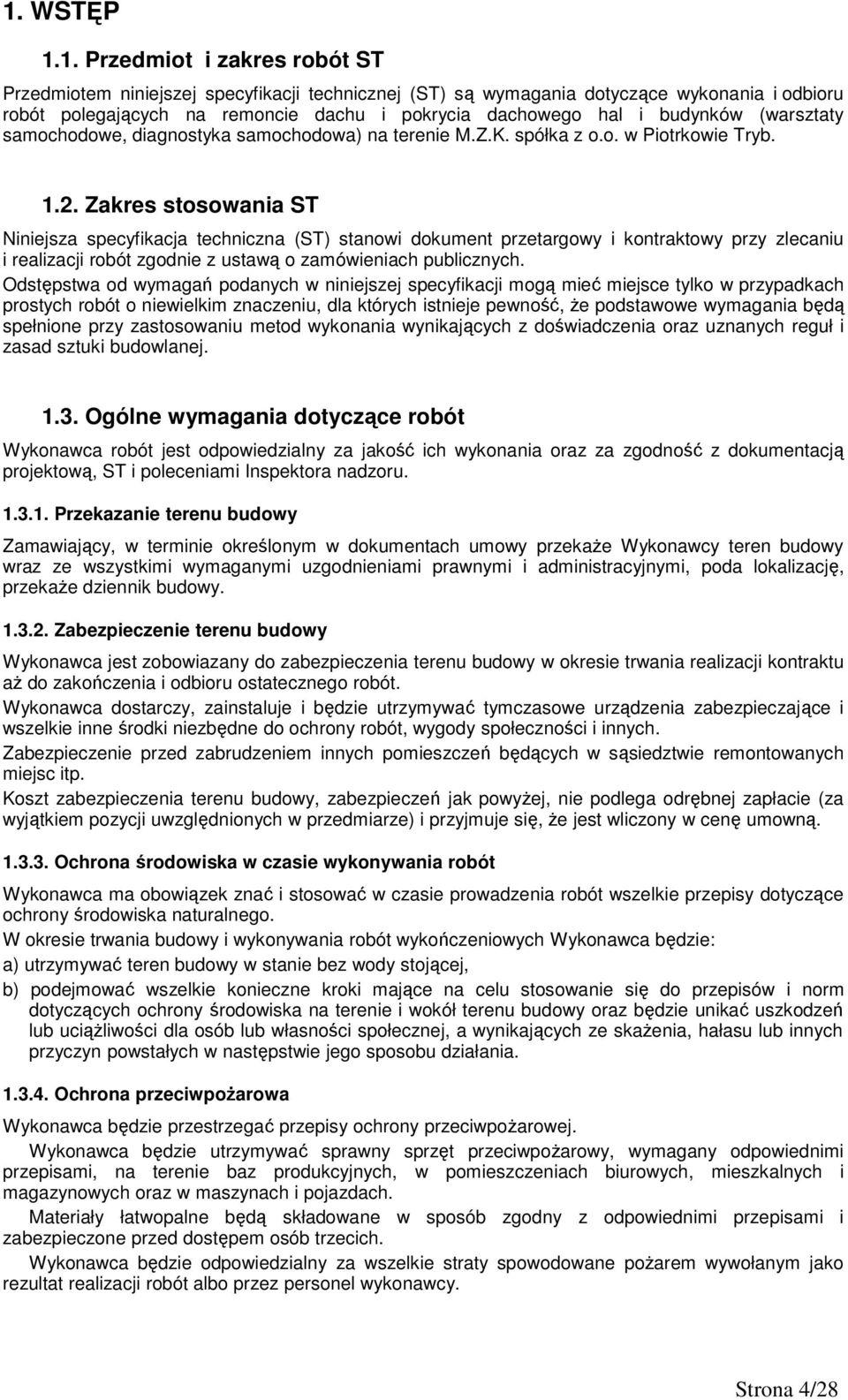 1. WSTĘP

1.1. Przedmiot i zakres robót ST

Przedmiotem niniejszej specyfikacji technicznej (ST) są wymagania dotyczące wykonania i odbioru robót polegających na remoncie dachu i pokrycia dachowego hal i budynków (warsztaty samochodowe, diagnostyka samochodowa) na terenie M.Z.K. spółka z o.o. w Piotrkowie Tryb.

1.2. Zakres stosowania ST

Niniejsza specyfikacja techniczna (ST) stanowi dokument przetargowy i kontraktowy przy zlecaniu i realizacji robót zgodnie z ustawą o zamówieniach publicznych.

Odstępstwa od wymagań podanych w niniejszej specyfikacji mogą mieć miejsce tylko w przypadkach prostych robót o niewielkim znaczeniu, dla których istnieje pewność, że podstawowe wymagania będą spełnione przy zastosowaniu metod wykonania wynikających z doświadczenia oraz uznanych reguł i zasad sztuki budowlanej.

1.3. Ogólne wymagania dotyczące robót

Wykonawca robót jest odpowiedzialny za jakość ich wykonania oraz za zgodność z dokumentacją projektową, ST i poleceniami Inspektora nadzoru.

1.3.1. Przekazanie terenu budowy

Zamawiający, w terminie określonym w dokumentach umowy przekaże Wykonawcy teren budowy wraz ze wszystkimi wymaganymi uzgodnieniami prawnymi i administracyjnymi, poda lokalizację, przekaże dziennik budowy.

1.3.2. Zabezpieczenie terenu budowy

Wykonawca jest zobowiazany do zabezpieczenia terenu budowy w okresie trwania realizacji kontraktu aż do zakończenia i odbioru ostatecznego robót.

Wykonawca dostarczy, zainstaluje i będzie utrzymywać tymczasowe urządzenia zabezpieczające i wszelkie inne środki niezbędne do ochrony robót, wygody społeczności i innych.

Zabezpieczenie przed zabrudzeniem innych pomieszczeń będących w sąsiedztwie remontowanych miejsc itp.

Koszt zabezpieczenia terenu budowy, zabezpieczeń jak powyżej, nie podlega odrębnej zapłacie (za wyjątkiem pozycji uwzględnionych w przedmiarze) i przyjmuje się, że jest wliczony w cenę umowną.

1.3.3. Ochrona środowiska w czasie wykonywania robót

Wykonawca ma obowiązek znać i stosować w czasie prowadzenia robót wszelkie przepisy dotyczące ochrony środowiska naturalnego.

W okresie trwania budowy i wykonywania robót wykończeniowych Wykonawca będzie:

a) utrzymywać teren budowy w stanie bez wody stojącej,

b) podejmować wszelkie konieczne kroki mające na celu stosowanie się do przepisów i norm dotyczących ochrony środowiska na terenie i wokół terenu budowy oraz będzie unikać uszkodzeń lub uciążliwości dla osób lub własności społecznej, a wynikających ze skażenia, hałasu lub innych przyczyn powstałych w następstwie jego sposobu działania.

1.3.4. Ochrona przeciwpożarowa

Wykonawca będzie przestrzegać przepisy ochrony przeciwpożarowej.

Wykonawca będzie utrzymywać sprawny sprzęt przeciwpożarowy, wymagany odpowiednimi przepisami, na terenie baz produkcyjnych, w pomieszczeniach biurowych, mieszkalnych i magazynowych oraz w maszynach i pojazdach.

Materiały łatwopalne będą składowane w sposób zgodny z odpowiednimi przepisami i zabezpieczone przed dostępem osób trzecich.

Wykonawca będzie odpowiedzialny za wszelkie straty spowodowane pożarem wywołanym jako rezultat realizacji robót albo przez personel wykonawcy.

Strona 4/28